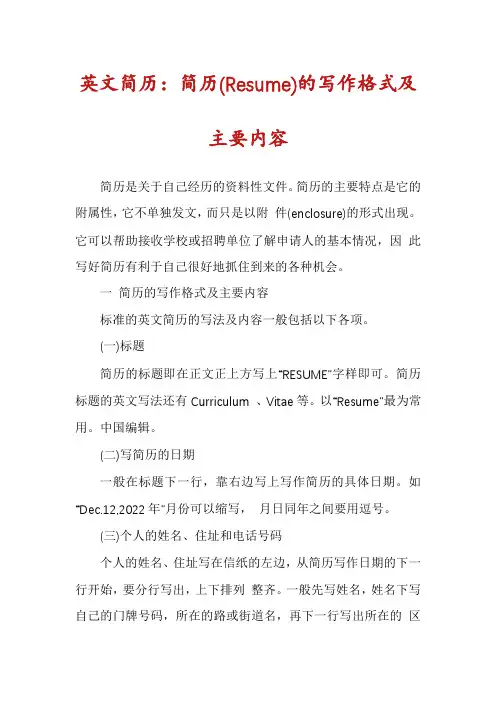 英文简历：简历(Resume)的写作格式及主要内容

简历是关于自己经历的资料性文件。简历的主要特点是它的附属性，它不单独发文，而只是以附 件(enclosure)的形式出现。它可以帮助接收学校或招聘单位了解申请人的基本情况，因 此写好简历有利于自己很好地抓住到来的各种机会。

一 简历的写作格式及主要内容

标准的英文简历的写法及内容一般包括以下各项。

(一)标题

简历的标题即在正文正上方写上"RESUME"字样即可。简历标题的英文写法还有 Curriculum 、Vitae 等。以"Resume"最为常用。中国编辑。

(二)写简历的日期

一般在标题下一行，靠右边写上写作简历的具体日期。如"Dec.12,2022 年"月份可以缩写， 月日同年之间要用逗号。

(三)个人的姓名、住址和电话号码

个人的姓名、住址写在信纸的左边，从简历写作日期的下一行开始，要分行写出，上下排列 整齐。一般先写姓名，姓名下写自己的门牌号码，所在的路或街道名，再下一行写出所在的 区